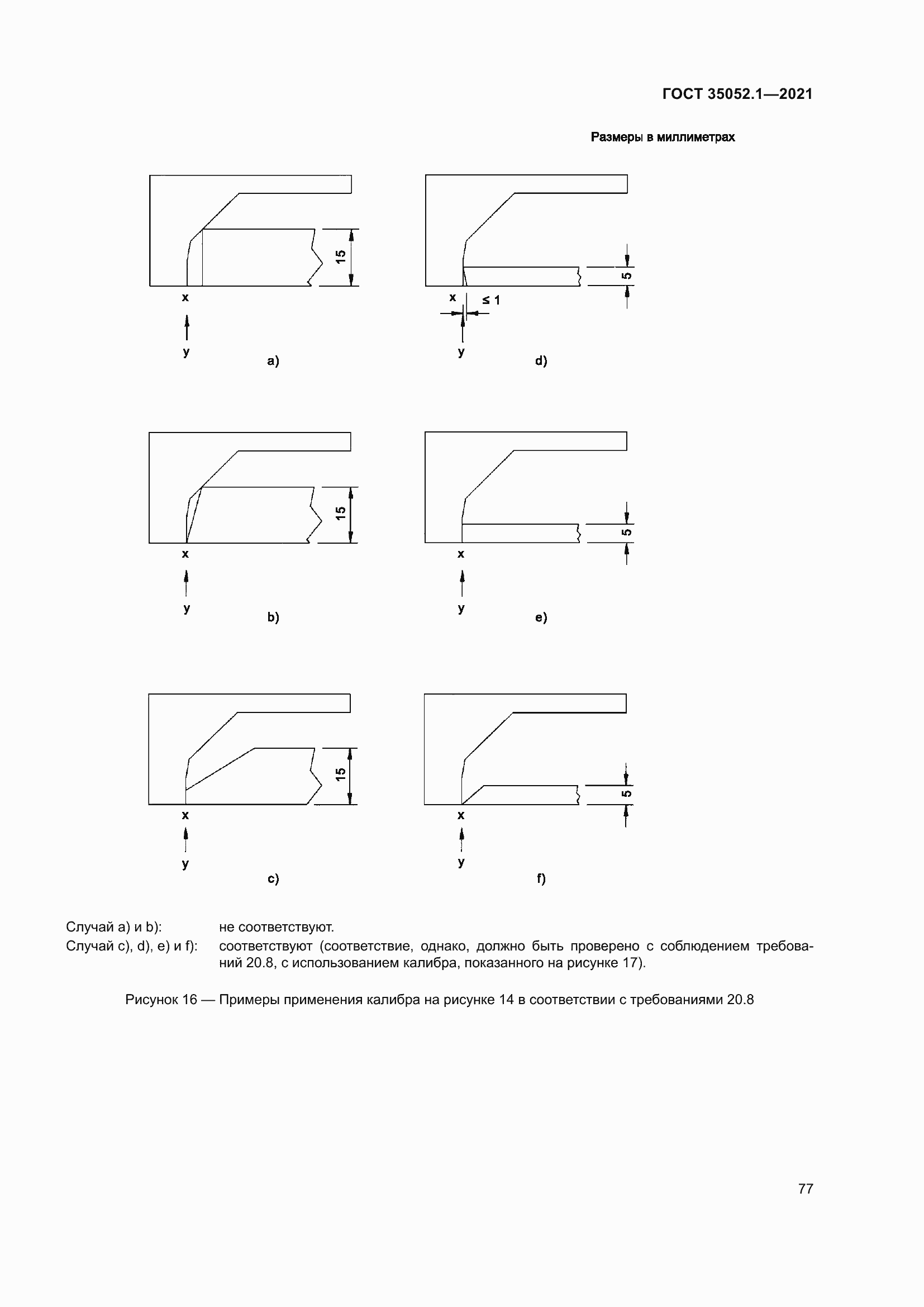 ГОСТ 35052.1—2021

Размеры в миллиметрах

15

x

y

a)

5

x

≤ 1

y

d)

15

x

y

b)

5

x

y

e)

15

x

y

c)

5

x

y

f)

Случай a) и b): не соответствуют.

Случай c), d), e) и f): соответствуют (соответствие, однако, должно быть проверено с соблюдением требований 20.8, с использованием калибра, показанного на рисунке 17).

Рисунок 16 — Примеры применения калибра на рисунке 14 в соответствии с требованиями 20.8

77